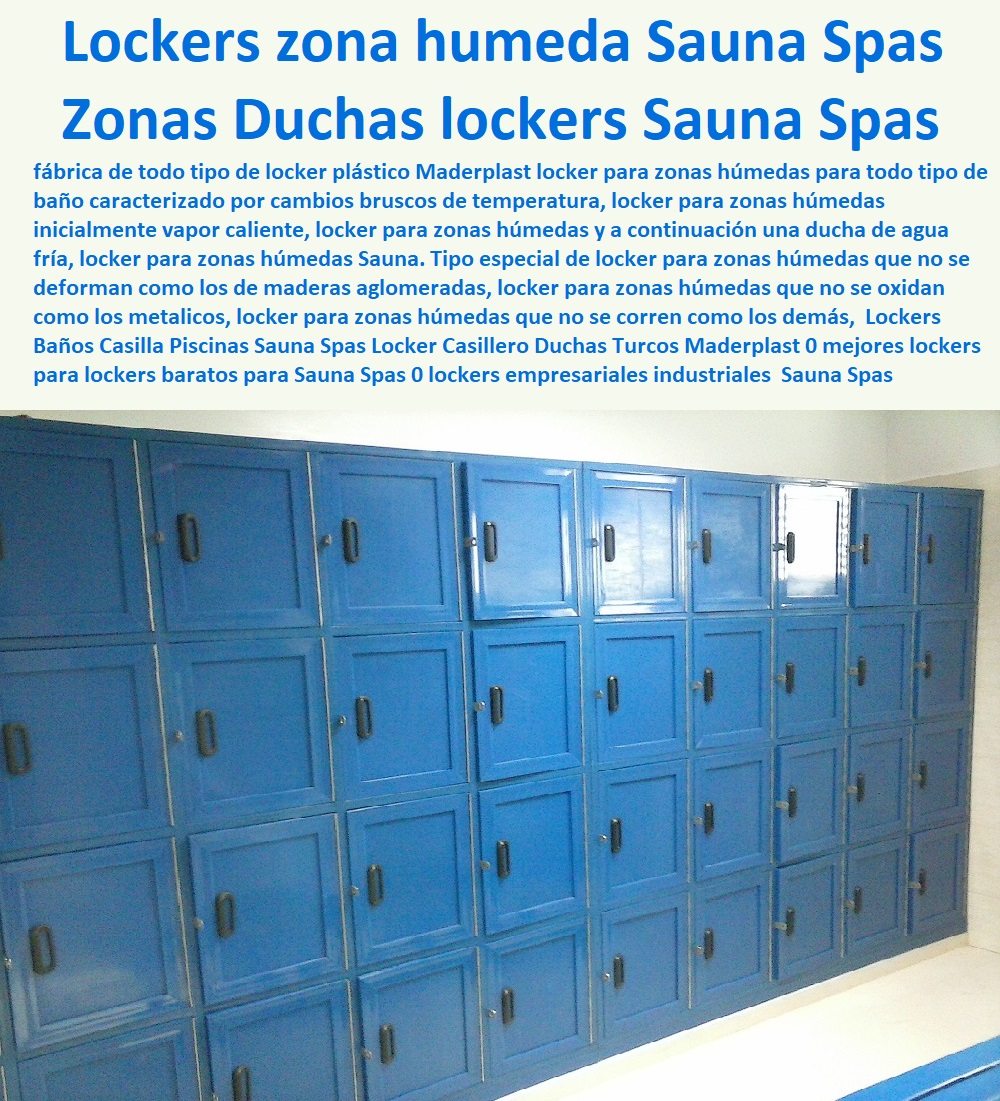 Lockers zona humeda Sauna Spas Zonas Duchas lockers Sauna Spas

fábrica de todo tipo de locker plástico Maderplast locker para zonas húmedas para todo tipo de baño caracterizado por cambios bruscos de temperatura, locker para zonas húmedas inicialmente vapor caliente, locker para zonas húmedas y a continuación una ducha de agua fría, locker para zonas húmedas Sauna. Tipo especial de locker para zonas húmedas que no se deforman como los de maderas aglomeradas, locker para zonas húmedas que no se oxidan como los metalicos, locker para zonas húmedas que no se corren como los demás, Lockers Baños Casilla Piscinas Sauna Spas Locker Casillero Duchas Turcos Maderplast 0 mejores lockers para lockers baratos para Sauna Spas 0 lockers empresariales industriales Sauna Spas